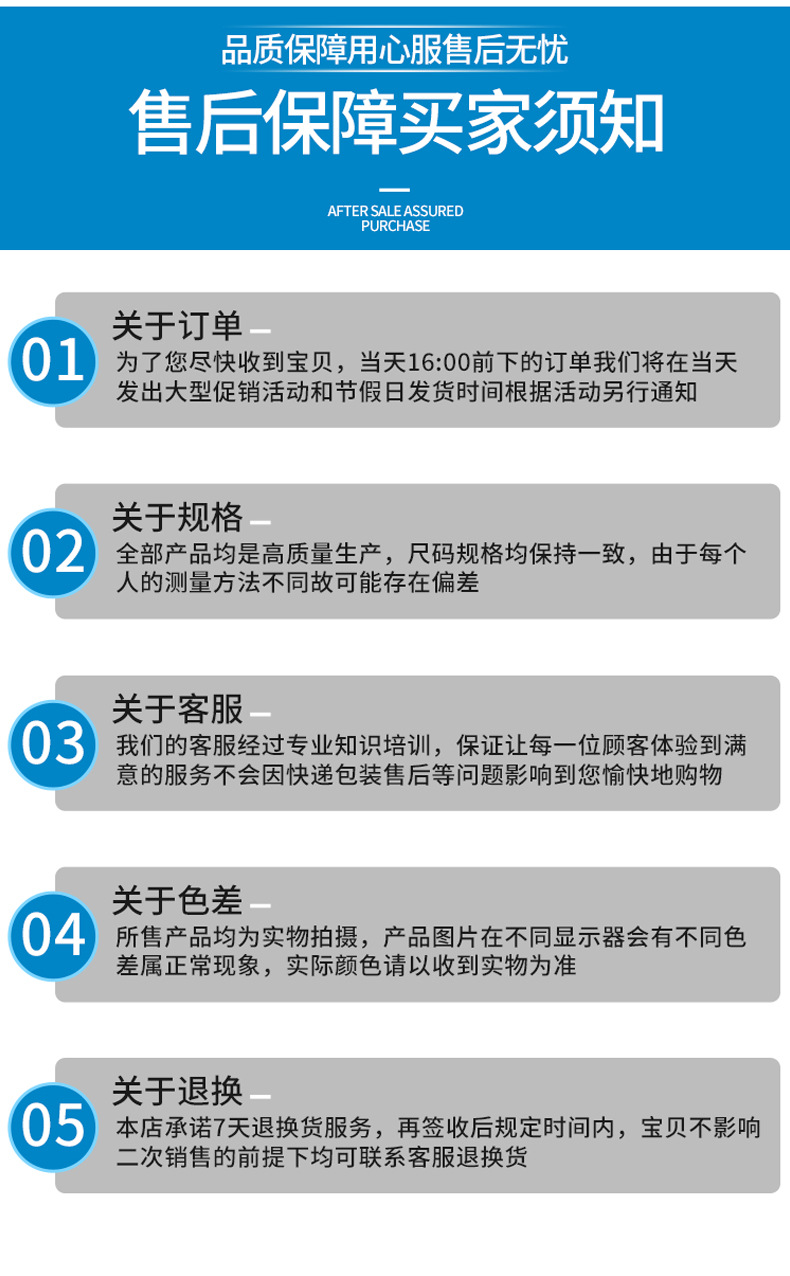 品质保障用心服售后无忧

售后保障买家须知

AFTER SALE ASSURED
PURCHASE

01

关于订单

为了您尽快收到宝贝，当天16:00前下的订单我们将在当天发出大型促销活动和节假日发货时间根据活动另行通知

02

关于规格

全部产品均是高质量生产，尺码规格均保持一致，由于每个人的测量方法不同故可能存在偏差

03

关于客服

我们的客服经过专业知识培训，保证让每一位顾客体验到满意的服务不会因快递包装售后等问题影响到您愉快地购物

04

关于色差

所售产品均为实物拍摄，产品图片在不同显示器会有不同色差属正常现象，实际颜色请以收到实物为准

05

关于退换

本店承诺7天退换货服务，再签收后规定时间内，宝贝不影响二次销售的前提下均可联系客服退换货